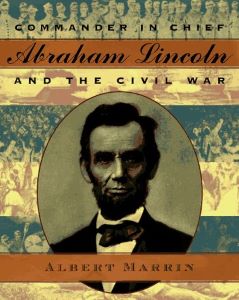 COMMANDER IN CHIEF

Abraham Lincoln

AND THE CIVIL WAR

ALBERT MARRIN